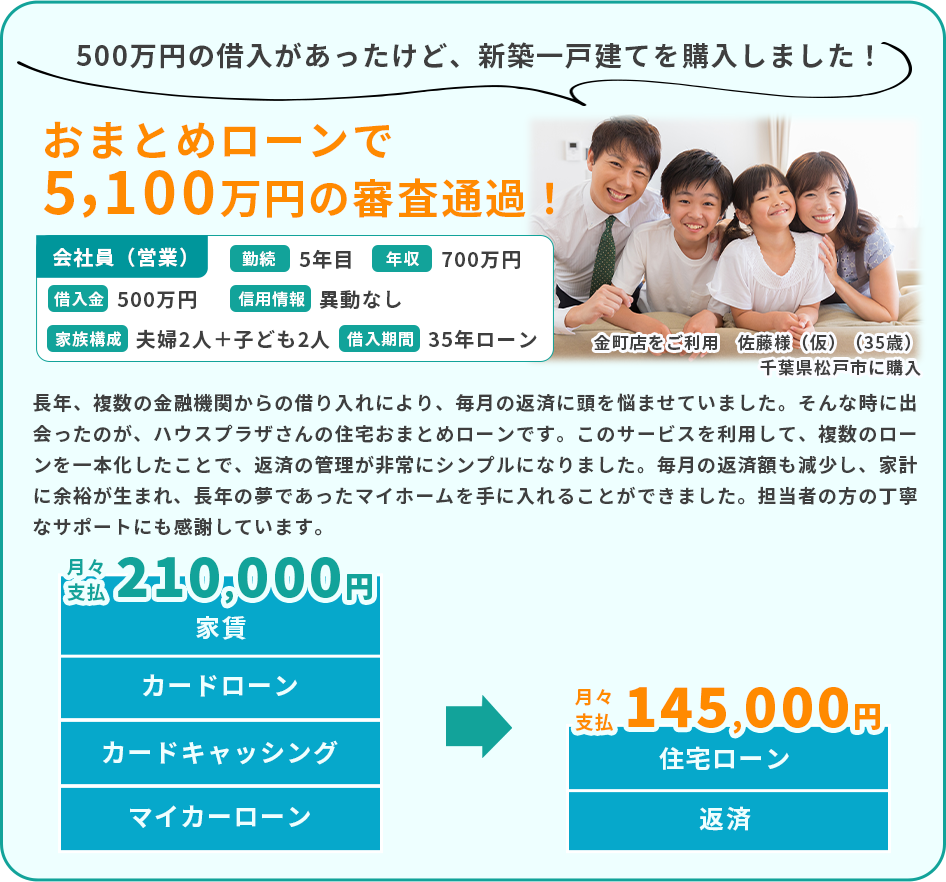 500万円の借入があったけど、新築一戸建てを購入しました！

おまとめローンで
5,100万円の審査通過！

会社員（営業）

勤続 5年目 年収 700万円

借入金 500万円 信用情報 異動なし

家族構成 夫婦2人＋子ども2人 借入期間 35年ローン

金町店をご利用 佐藤様（仮）（35歳）
千葉県松戸市に購入

長年、複数の金融機関からの借り入れにより、毎月の返済に頭を悩ませていました。そんな時に出会ったのが、ハウスプラザさんの住宅おまとめローンです。このサービスを利用して、複数のローンを一本化したことで、返済の管理が非常にシンプルになりました。毎月の返済額も減少し、家計に余裕が生まれ、長年の夢であったマイホームを手に入れることができました。担当者の方の丁寧なサポートにも感謝しています。

月々支払 210,000円

家賃

カードローン

カードキャッシング

マイカーローン

月々支払 145,000円

住宅ローン

返済